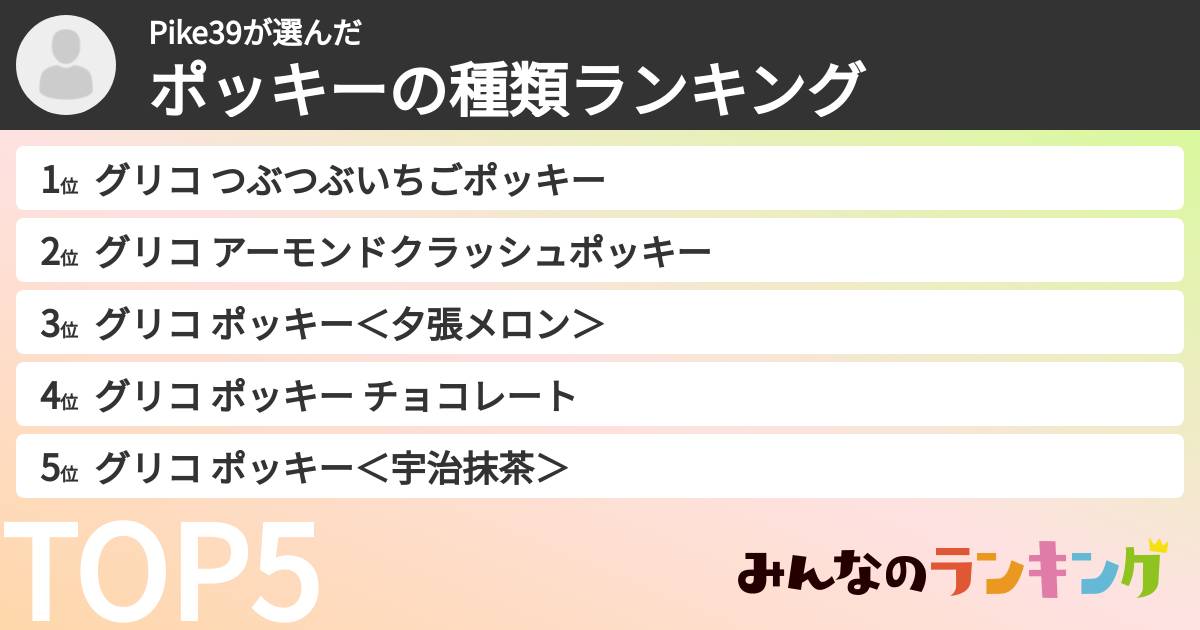 Pike39が選んだ
ポッキーの種類ランキング

1位 グリコ つぶつぶいちごポッキー
2位 グリコ アーモンドクラッシュポッキー
3位 グリコ ポッキー＜夕張メロン＞
4位 グリコ ポッキー チョコレート
5位 グリコ ポッキー＜宇治抹茶＞

TOP5

みんなのランキング